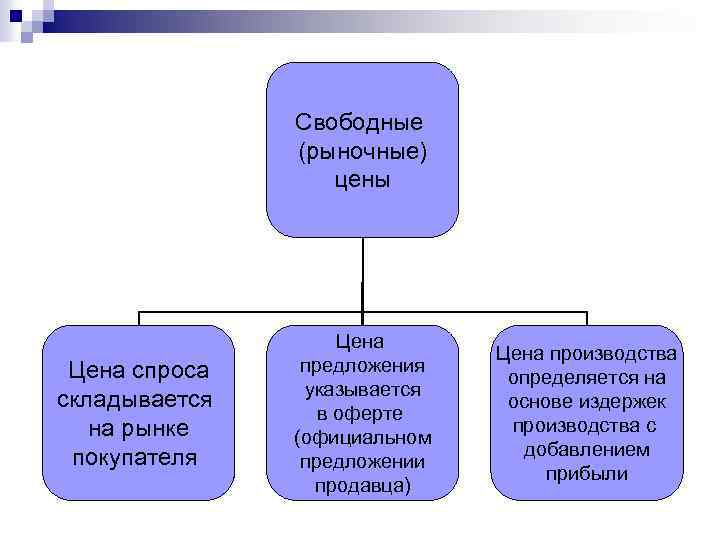 Свободные (рыночные) цены

Цена спроса складывается на рынке покупателя

Цена предложения указывается в оферте (официальном предложении продавца)

Цена производства определяется на основе издержек производства с добавлением прибыли